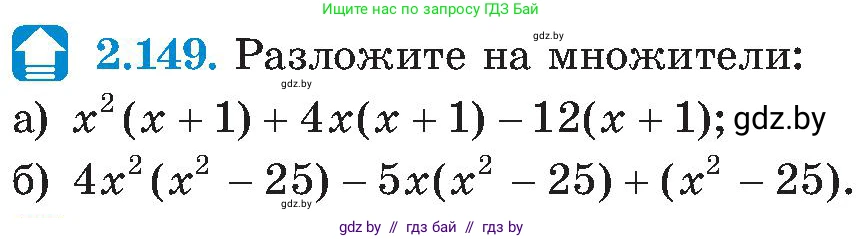 Ищите нас по запросу ГДЗ Бай

gdz.by

2.149. Разложите на множители:

gdz.by

а) $x^2(x+1)+4x(x+1)-12(x+1)$; gdz.by

б) $4x^2(x^2-25)-5x(x^2-25)+(x^2-25)$.

gdz.by

gdz by // гдз бай // гдз by